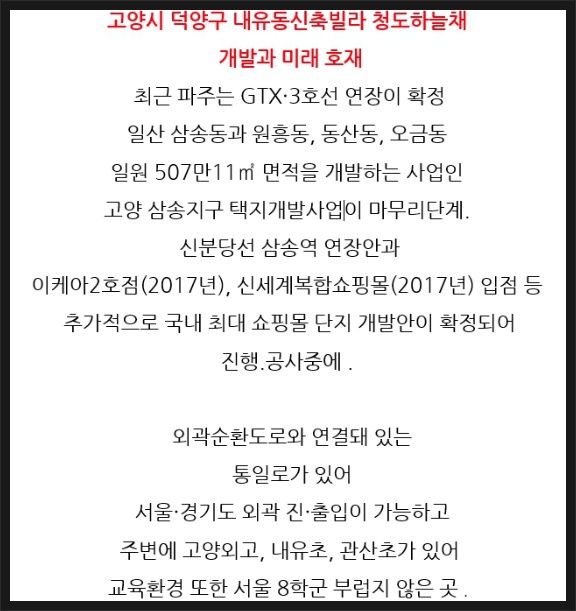 고양시 덕양구 내유동신축빌라 청도하늘채
개발과 미래 호재

최근 파주는 GTX·3호선 연장이 확정
일산 삼송동과 원흥동, 동산동, 오금동
일원 507만11㎡ 면적을 개발하는 사업인
고양 삼송지구 택지개발사업이 마무리단계.
신분당선 삼송역 연장안과
이케아2호점(2017년), 신세계복합쇼핑몰(2017년) 입점 등
추가적으로 국내 최대 쇼핑몰 단지 개발안이 확정되어
진행.공사중에 .

외곽순환도로와 연결돼 있는
통일로가 있어
서울·경기도 외곽 진·출입이 가능하고
주변에 고양외고, 내유초, 관산초가 있어
교육환경 또한 서울 8학군 부럽지 않은 곳 .